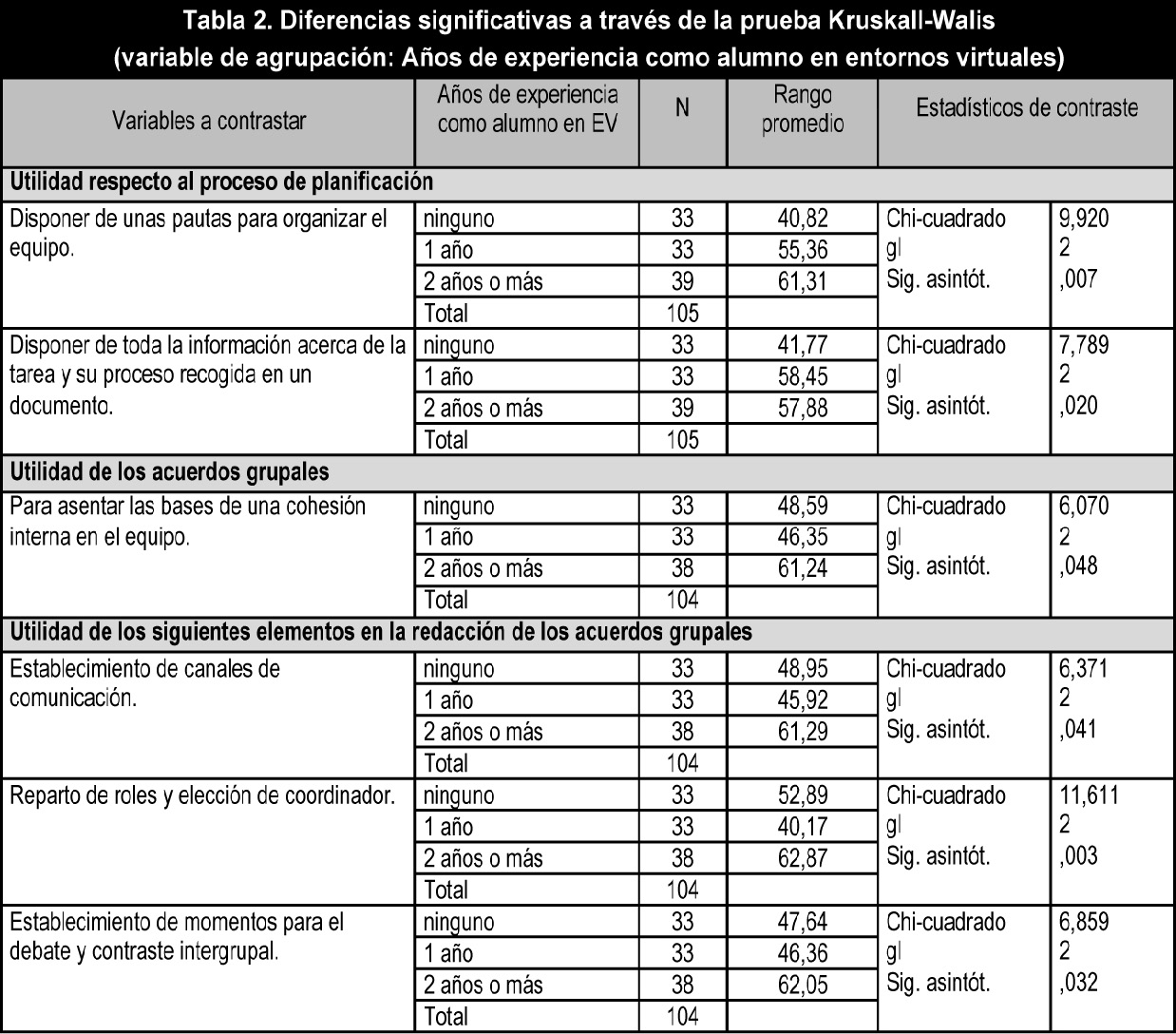 Tabla 2. Diferencias significativas a través de la prueba Kruskall-Walis (variable de agrupación: Años de experiencia como alumno en entornos virtuales)

| Variables a contrastar | Años de experiencia como alumno en EV | N | Rango promedio | Estadísticos de contraste | |
|---|---|---|---|---|---|
| **Utilidad respecto al proceso de planificación** | | | | | |
| Disponer de unas pautas para organizar el equipo. | ninguno | 33 | 40,82 | Chi-cuadrado | 9,920 |
| | 1 año | 33 | 55,36 | gl | 2 |
| | 2 años o más | 39 | 61,31 | Sig. asintót. | ,007 |
| | Total | 105 | | | |
| Disponer de toda la información acerca de la tarea y su proceso recogida en un documento. | ninguno | 33 | 41,77 | Chi-cuadrado | 7,789 |
| | 1 año | 33 | 58,45 | gl | 2 |
| | 2 años o más | 39 | 57,88 | Sig. asintót. | ,020 |
| | Total | 105 | | | |
| **Utilidad de los acuerdos grupales** | | | | | |
| Para asentar las bases de una cohesión interna en el equipo. | ninguno | 33 | 48,59 | Chi-cuadrado | 6,070 |
| | 1 año | 33 | 46,35 | gl | 2 |
| | 2 años o más | 38 | 61,24 | Sig. asintót. | ,048 |
| | Total | 104 | | | |
| **Utilidad de los siguientes elementos en la redacción de los acuerdos grupales** | | | | | |
| Establecimiento de canales de comunicación. | ninguno | 33 | 48,95 | Chi-cuadrado | 6,371 |
| | 1 año | 33 | 45,92 | gl | 2 |
| | 2 años o más | 38 | 61,29 | Sig. asintót. | ,041 |
| | Total | 104 | | | |
| Reparto de roles y elección de coordinador. | ninguno | 33 | 52,89 | Chi-cuadrado | 11,611 |
| | 1 año | 33 | 40,17 | gl | 2 |
| | 2 años o más | 38 | 62,87 | Sig. asintót. | ,003 |
| | Total | 104 | | | |
| Establecimiento de momentos para el debate y contraste intergrupal. | ninguno | 33 | 47,64 | Chi-cuadrado | 6,859 |
| | 1 año | 33 | 46,36 | gl | 2 |
| | 2 años o más | 38 | 62,05 | Sig. asintót. | ,032 |
| | Total | 104 | | | |